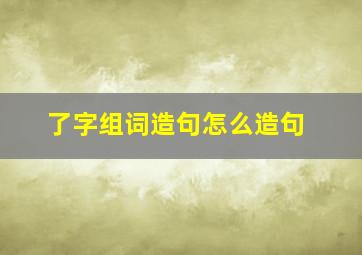 了字组词造句怎么造句